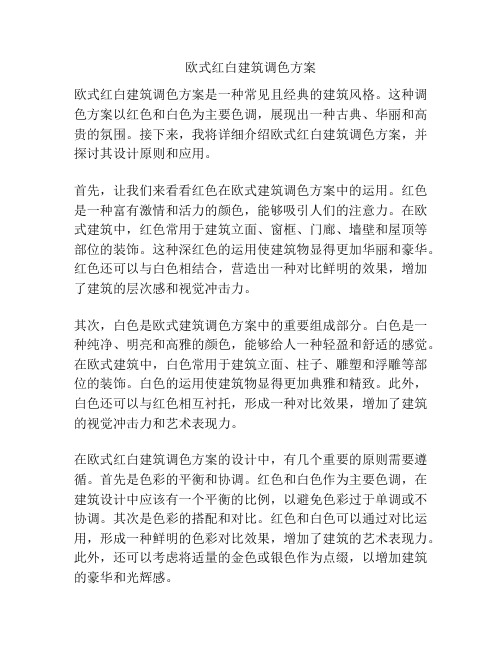 欧式红白建筑调色方案

欧式红白建筑调色方案是一种常见且经典的建筑风格。这种调色方案以红色和白色为主要色调，展现出一种古典、华丽和高贵的氛围。接下来，我将详细介绍欧式红白建筑调色方案，并探讨其设计原则和应用。

首先，让我们来看看红色在欧式建筑调色方案中的运用。红色是一种富有激情和活力的颜色，能够吸引人们的注意力。在欧式建筑中，红色常用于建筑立面、窗框、门廊、墙壁和屋顶等部位的装饰。这种深红色的运用使建筑物显得更加华丽和豪华。红色还可以与白色相结合，营造出一种对比鲜明的效果，增加了建筑的层次感和视觉冲击力。

其次，白色是欧式建筑调色方案中的重要组成部分。白色是一种纯净、明亮和高雅的颜色，能够给人一种轻盈和舒适的感觉。在欧式建筑中，白色常用于建筑立面、柱子、雕塑和浮雕等部位的装饰。白色的运用使建筑物显得更加典雅和精致。此外，白色还可以与红色相互衬托，形成一种对比效果，增加了建筑的视觉冲击力和艺术表现力。

在欧式红白建筑调色方案的设计中，有几个重要的原则需要遵循。首先是色彩的平衡和协调。红色和白色作为主要色调，在建筑设计中应该有一个平衡的比例，以避免色彩过于单调或不协调。其次是色彩的搭配和对比。红色和白色可以通过对比运用，形成一种鲜明的色彩对比效果，增加了建筑的艺术表现力。此外，还可以考虑将适量的金色或银色作为点缀，以增加建筑的豪华和光辉感。